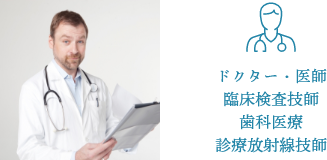 ドクター・医師
臨床検査技師
歯科医療
診療放射線技師